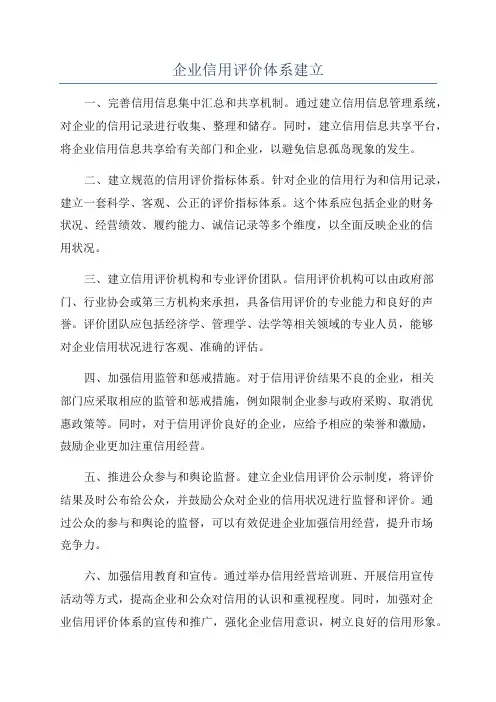 企业信用评价体系建立

一、完善信用信息集中汇总和共享机制。通过建立信用信息管理系统，对企业的信用记录进行收集、整理和储存。同时，建立信用信息共享平台，将企业信用信息共享给有关部门和企业，以避免信息孤岛现象的发生。

二、建立规范的信用评价指标体系。针对企业的信用行为和信用记录，建立一套科学、客观、公正的评价指标体系。这个体系应包括企业的财务状况、经营绩效、履约能力、诚信记录等多个维度，以全面反映企业的信用状况。

三、建立信用评价机构和专业评价团队。信用评价机构可以由政府部门、行业协会或第三方机构来承担，具备信用评价的专业能力和良好的声誉。评价团队应包括经济学、管理学、法学等相关领域的专业人员，能够对企业信用状况进行客观、准确的评估。

四、加强信用监管和惩戒措施。对于信用评价结果不良的企业，相关部门应采取相应的监管和惩戒措施，例如限制企业参与政府采购、取消优惠政策等。同时，对于信用评价良好的企业，应给予相应的荣誉和激励，鼓励企业更加注重信用经营。

五、推进公众参与和舆论监督。建立企业信用评价公示制度，将评价结果及时公布给公众，并鼓励公众对企业的信用状况进行监督和评价。通过公众的参与和舆论的监督，可以有效促进企业加强信用经营，提升市场竞争力。

六、加强信用教育和宣传。通过举办信用经营培训班、开展信用宣传活动等方式，提高企业和公众对信用的认识和重视程度。同时，加强对企业信用评价体系的宣传和推广，强化企业信用意识，树立良好的信用形象。